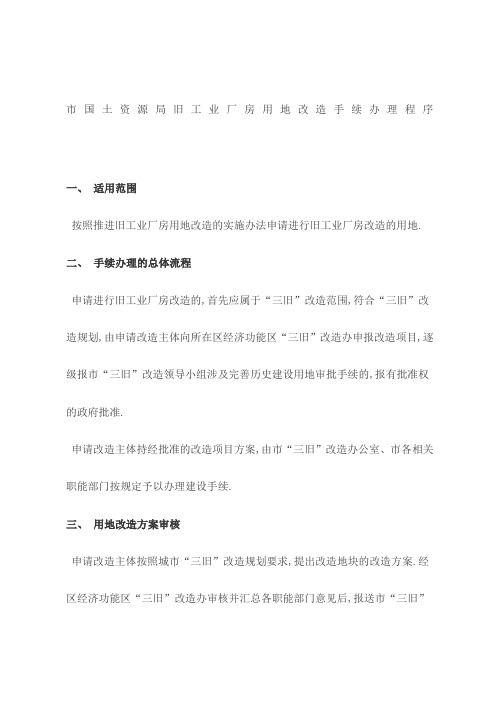 市国土资源局旧工业厂房用地改造手续办理程序

一、 适用范围

按照推进旧工业厂房用地改造的实施办法申请进行旧工业厂房改造的用地.

二、 手续办理的总体流程

申请进行旧工业厂房改造的,首先应属于“三旧”改造范围,符合“三旧”改造规划,由申请改造主体向所在区经济功能区“三旧”改造办申报改造项目,逐级报市“三旧”改造领导小组涉及完善历史建设用地审批手续的,报有批准权的政府批准.

申请改造主体持经批准的改造项目方案,由市“三旧”改造办公室、市各相关职能部门按规定予以办理建设手续.

三、 用地改造方案审核

申请改造主体按照城市“三旧”改造规划要求,提出改造地块的改造方案.经区经济功能区“三旧”改造办审核并汇总各职能部门意见后,报送市“三旧”